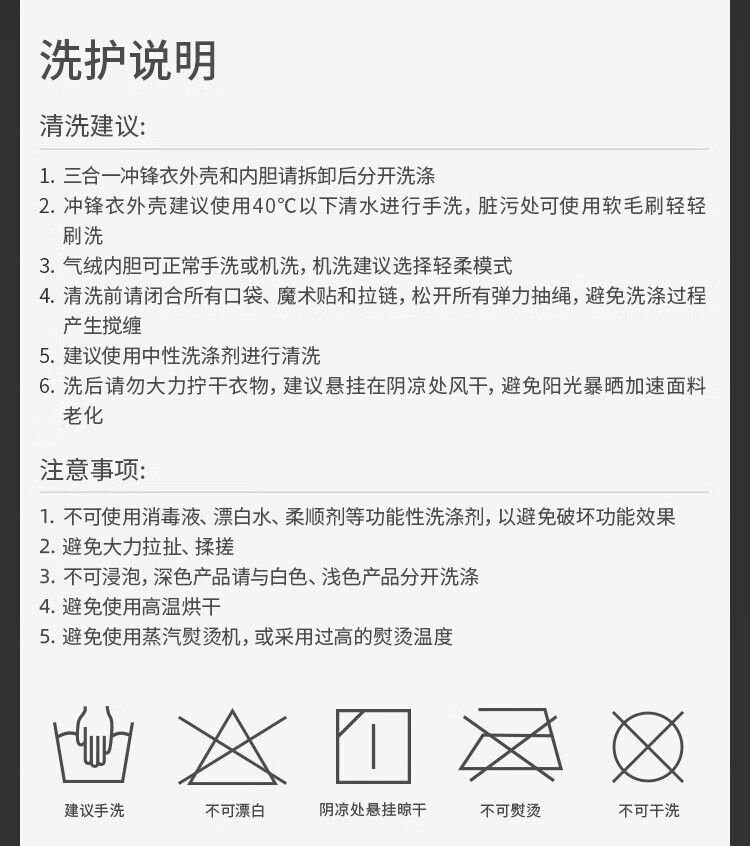 洗护说明

清洗建议:

1. 三合一冲锋衣外壳和内胆请拆卸后分开洗涤
2. 冲锋衣外壳建议使用40°C以下清水进行手洗，脏污处可使用软毛刷轻轻刷洗
3. 气绒内胆可正常手洗或机洗，机洗建议选择轻柔模式
4. 清洗前请闭合所有口袋、魔术贴和拉链，松开所有弹力抽绳，避免洗涤过程产生搅缠
5. 建议使用中性洗涤剂进行清洗
6. 洗后请勿大力拧干衣物，建议悬挂在阴凉处风干，避免阳光暴晒加速面料老化

注意事项:

1. 不可使用消毒液、漂白水、柔顺剂等功能性洗涤剂，以避免破坏功能效果
2. 避免大力拉扯、揉搓
3. 不可浸泡，深色产品请与白色、浅色产品分开洗涤
4. 避免使用高温烘干
5. 避免使用蒸汽熨烫机，或采用过高的熨烫温度

建议手洗 不可漂白 阴凉处悬挂晾干 不可熨烫 不可干洗